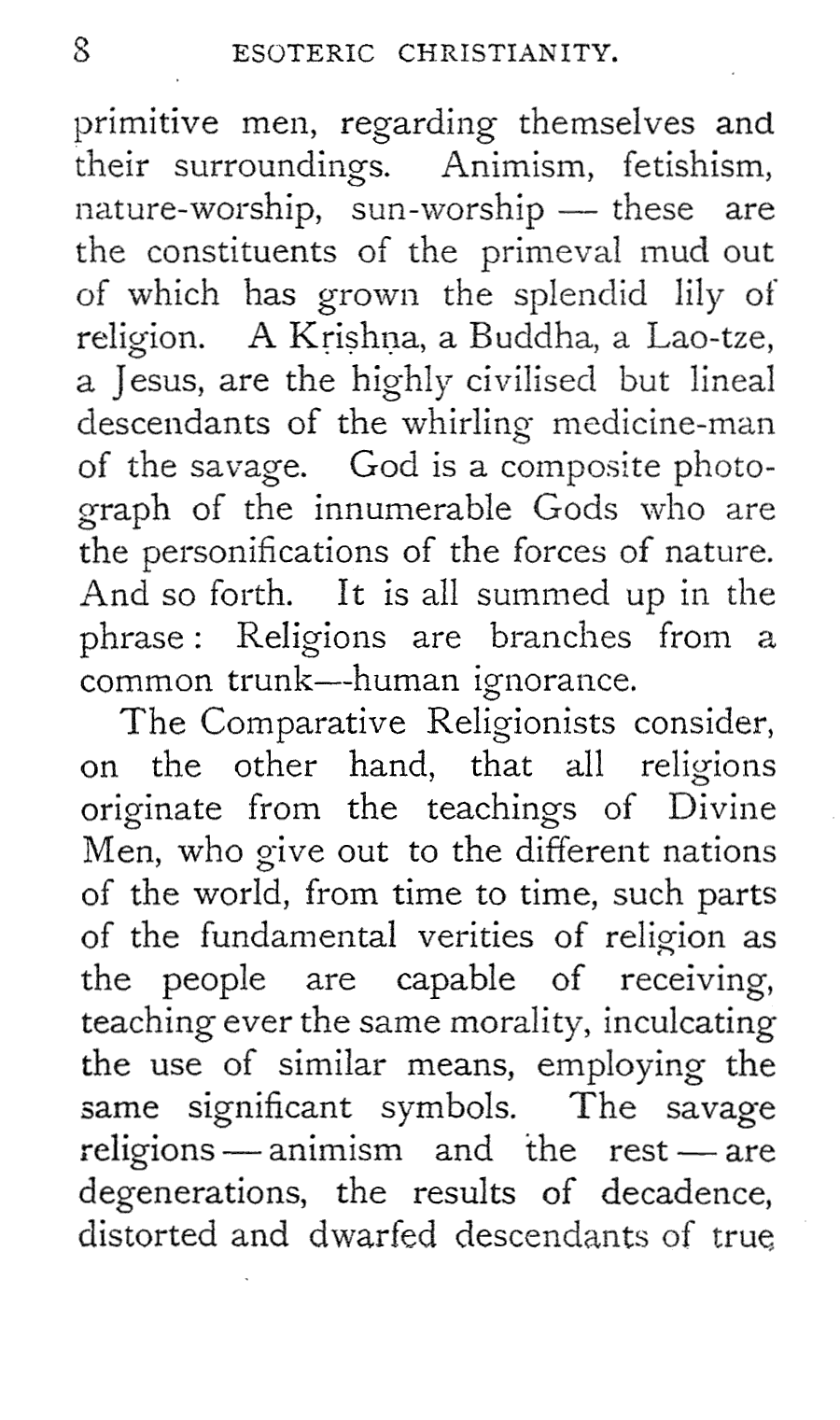 8 ESOTERIC CHRISTIANITY.

primitive men, regarding themselves and their surroundings. Animism, fetishism, nature-worship, sun-worship — these are the constituents of the primeval mud out of which has grown the splendid lily of religion. A Kṛiṣhṇa, a Buddha, a Lao-tze, a Jesus, are the highly civilised but lineal descendants of the whirling medicine-man of the savage. God is a composite photograph of the innumerable Gods who are the personifications of the forces of nature. And so forth. It is all summed up in the phrase: Religions are branches from a common trunk—human ignorance.

The Comparative Religionists consider, on the other hand, that all religions originate from the teachings of Divine Men, who give out to the different nations of the world, from time to time, such parts of the fundamental verities of religion as the people are capable of receiving, teaching ever the same morality, inculcating the use of similar means, employing the same significant symbols. The savage religions — animism and the rest — are degenerations, the results of decadence, distorted and dwarfed descendants of true